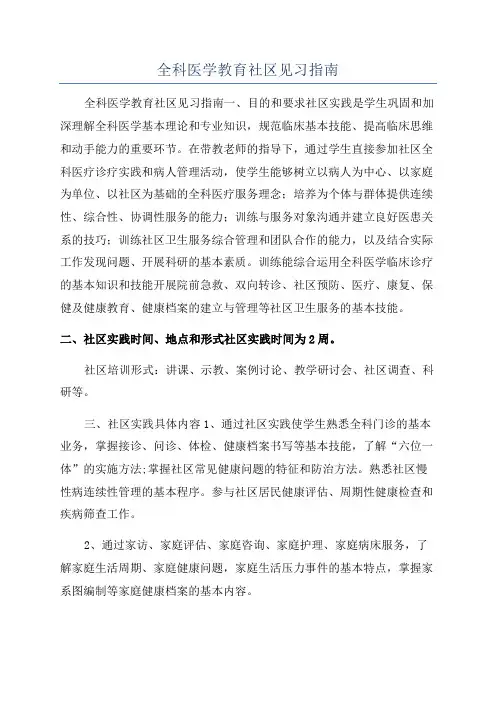 全科医学教育社区见习指南

全科医学教育社区见习指南一、目的和要求社区实践是学生巩固和加深理解全科医学基本理论和专业知识，规范临床基本技能、提高临床思维和动手能力的重要环节。在带教老师的指导下，通过学生直接参加社区全科医疗诊疗实践和病人管理活动，使学生能够树立以病人为中心、以家庭为单位、以社区为基础的全科医疗服务理念；培养为个体与群体提供连续性、综合性、协调性服务的能力；训练与服务对象沟通并建立良好医患关系的技巧；训练社区卫生服务综合管理和团队合作的能力，以及结合实际工作发现问题、开展科研的基本素质。训练能综合运用全科医学临床诊疗的基本知识和技能开展院前急救、双向转诊、社区预防、医疗、康复、保健及健康教育、健康档案的建立与管理等社区卫生服务的基本技能。

二、社区实践时间、地点和形式社区实践时间为2周。

社区培训形式：讲课、示教、案例讨论、教学研讨会、社区调查、科研等。

三、社区实践具体内容1、通过社区实践使学生熟悉全科门诊的基本业务，掌握接诊、问诊、体检、健康档案书写等基本技能，了解“六位一体”的实施方法;掌握社区常见健康问题的特征和防治方法。熟悉社区慢性病连续性管理的基本程序。参与社区居民健康评估、周期性健康检查和疾病筛查工作。

2、通过家访、家庭评估、家庭咨询、家庭护理、家庭病床服务，了解家庭生活周期、家庭健康问题，家庭生活压力事件的基本特点，掌握家系图编制等家庭健康档案的基本内容。